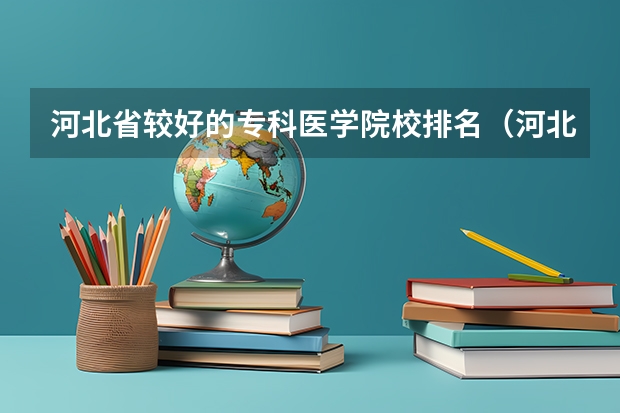 河北省较好的专科医学院校排名（河北